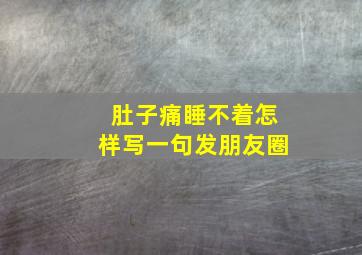 肚子痛睡不着怎样写一句发朋友圈